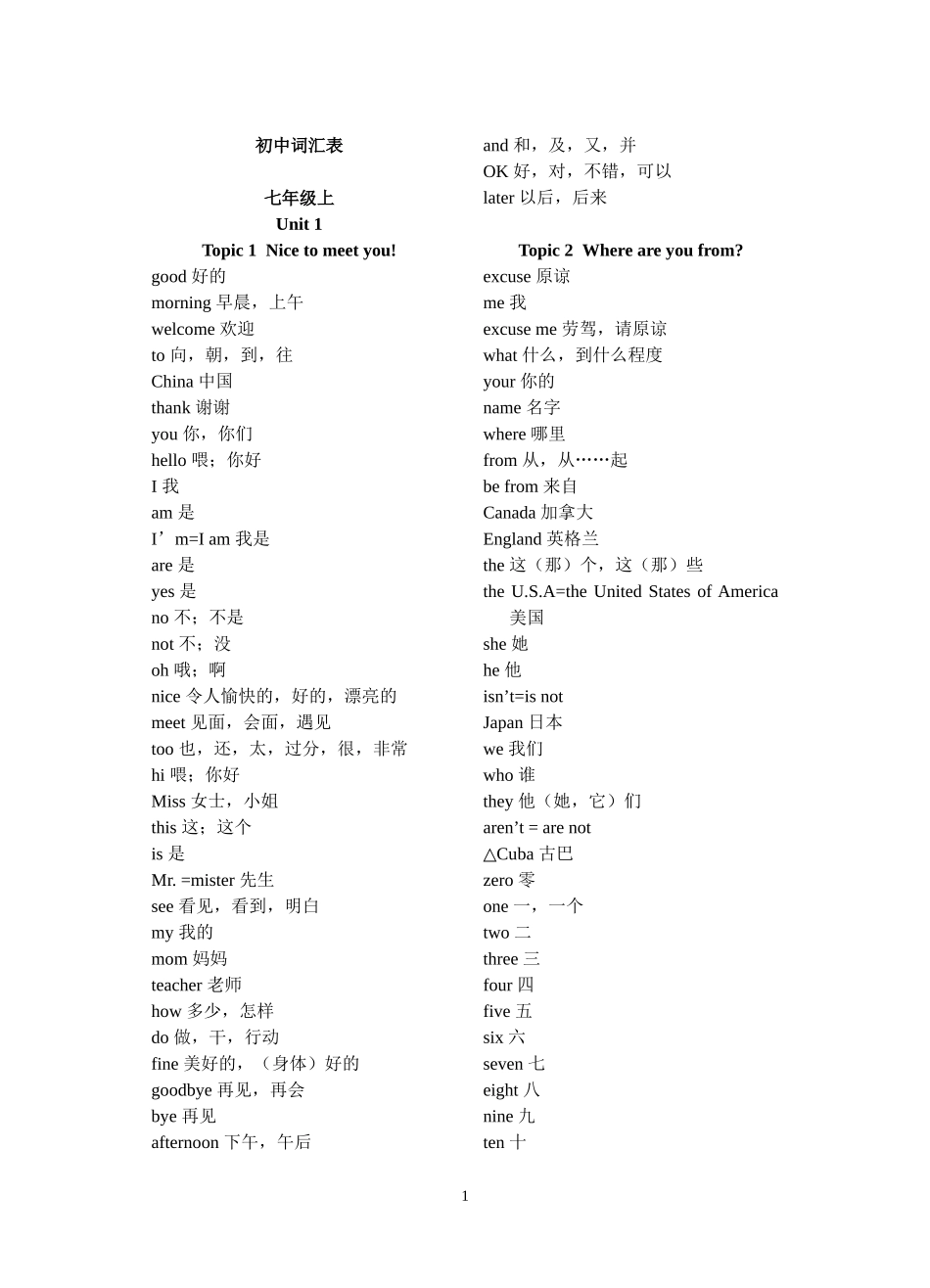 初中词汇表

七年级上
Unit 1
Topic 1 Nice to meet you!
good 好的
morning 早晨，上午
welcome 欢迎
to 向，朝，到，往
China 中国
thank 谢谢
you 你，你们
hello 喂；你好
I 我
am 是
I’m=I am 我是
are 是
yes 是
no 不；不是
not 不；没
oh 哦；啊
nice 令人愉快的，好的，漂亮的
meet 见面，会面，遇见
too 也，还，太，过分，很，非常
hi 喂；你好
Miss 女士，小姐
this 这；这个
is 是
Mr. =mister 先生
see 看见，看到，明白
my 我的
mom 妈妈
teacher 老师
how 多少，怎样
do 做，干，行动
fine 美好的，（身体）好的
goodbye 再见，再会
bye 再见
afternoon 下午，午后

and 和，及，又，并
OK 好，对，不错，可以
later 以后，后来

Topic 2 Where are you from?
excuse 原谅
me 我
excuse me 劳驾，请原谅
what 什么，到什么程度
your 你的
name 名字
where 哪里
from 从，从……起
be from 来自
Canada 加拿大
England 英格兰
the 这（那）个，这（那）些
the U.S.A=the United States of America 美国
she 她
he 他
isn’t=is not
Japan 日本
we 我们
who 谁
they 他（她，它）们
aren’t = are not
△Cuba 古巴
zero 零
one 一，一个
two 二
three 三
four 四
five 五
six 六
seven 七
eight 八
nine 九
ten 十

1